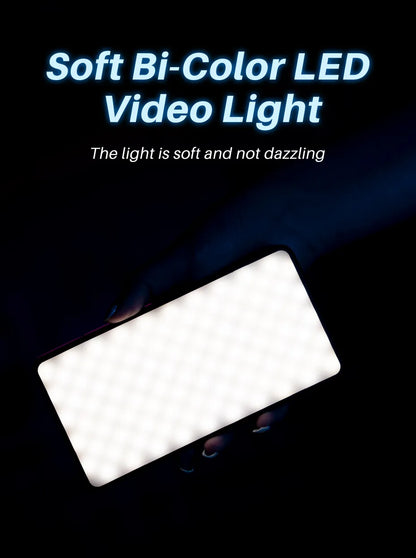 Soft Bi-Color LED Video Light

The light is soft and not dazzling